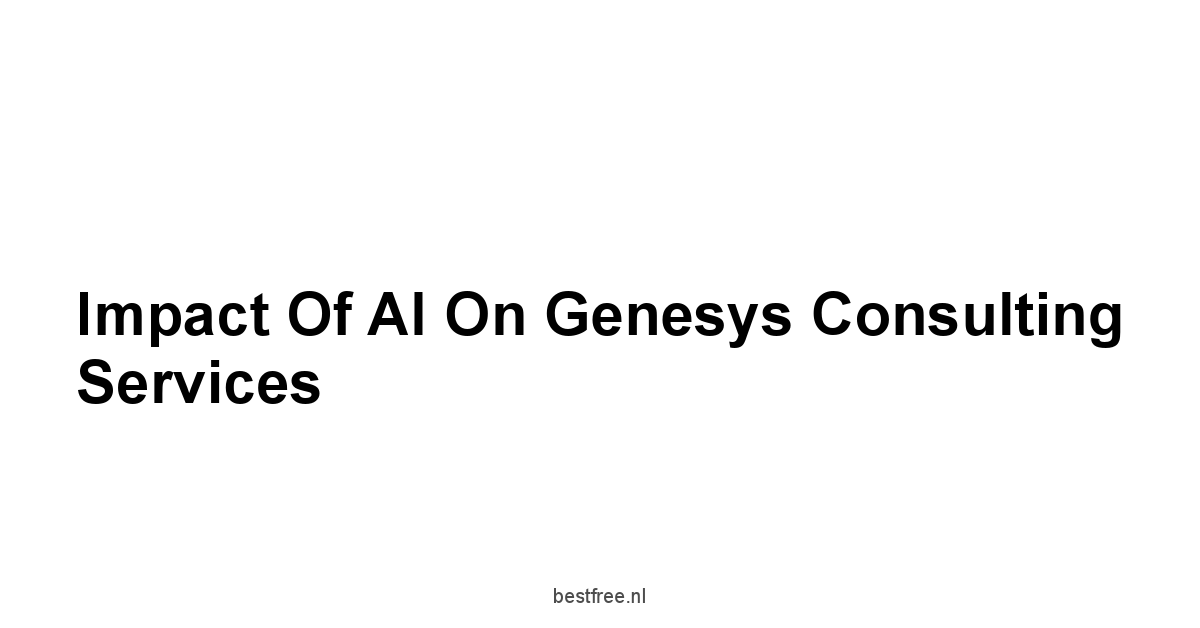 Impact Of AI On Genesys Consulting Services

bestfree.nl